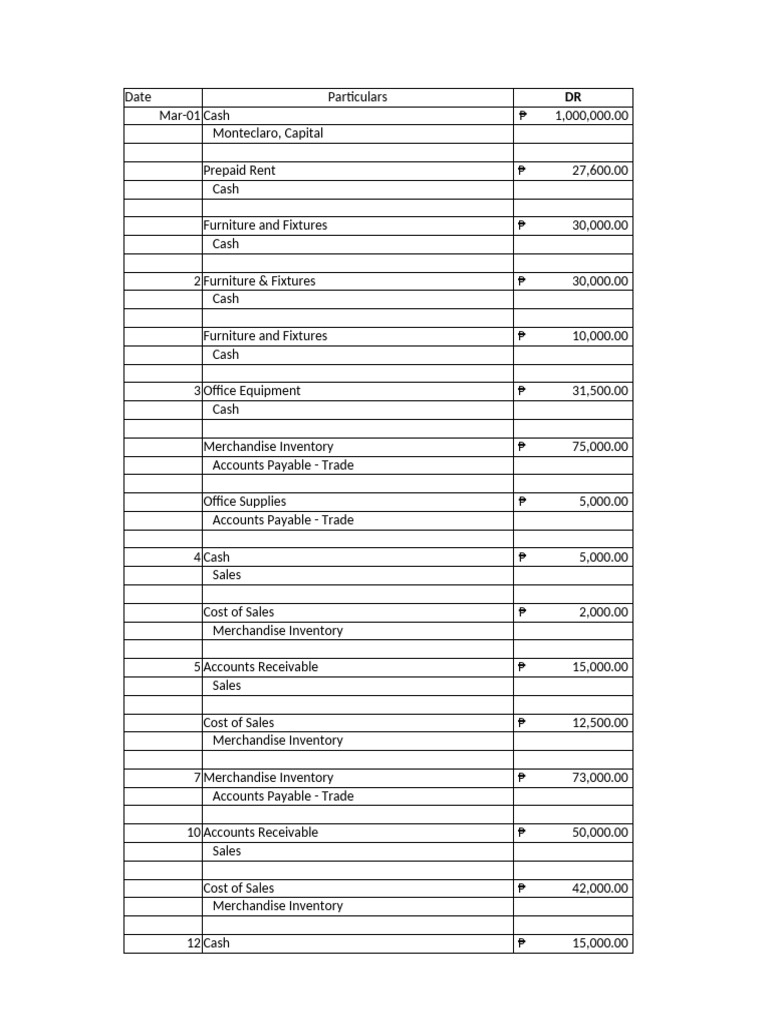 | Date | Particulars | DR |
|---|---|---|
| Mar-01 | Cash | ₱ 1,000,000.00 |
| | Monteclaro, Capital | |
| | | |
| | Prepaid Rent | ₱ 27,600.00 |
| | Cash | |
| | | |
| | Furniture and Fixtures | ₱ 30,000.00 |
| | Cash | |
| | | |
| 2 | Furniture & Fixtures | ₱ 30,000.00 |
| | Cash | |
| | | |
| | Furniture and Fixtures | ₱ 10,000.00 |
| | Cash | |
| | | |
| 3 | Office Equipment | ₱ 31,500.00 |
| | Cash | |
| | | |
| | Merchandise Inventory | ₱ 75,000.00 |
| | Accounts Payable - Trade | |
| | | |
| | Office Supplies | ₱ 5,000.00 |
| | Accounts Payable - Trade | |
| | | |
| 4 | Cash | ₱ 5,000.00 |
| | Sales | |
| | | |
| | Cost of Sales | ₱ 2,000.00 |
| | Merchandise Inventory | |
| | | |
| 5 | Accounts Receivable | ₱ 15,000.00 |
| | Sales | |
| | | |
| | Cost of Sales | ₱ 12,500.00 |
| | Merchandise Inventory | |
| | | |
| 7 | Merchandise Inventory | ₱ 73,000.00 |
| | Accounts Payable - Trade | |
| | | |
| 10 | Accounts Receivable | ₱ 50,000.00 |
| | Sales | |
| | | |
| | Cost of Sales | ₱ 42,000.00 |
| | Merchandise Inventory | |
| | | |
| 12 | Cash | ₱ 15,000.00 |